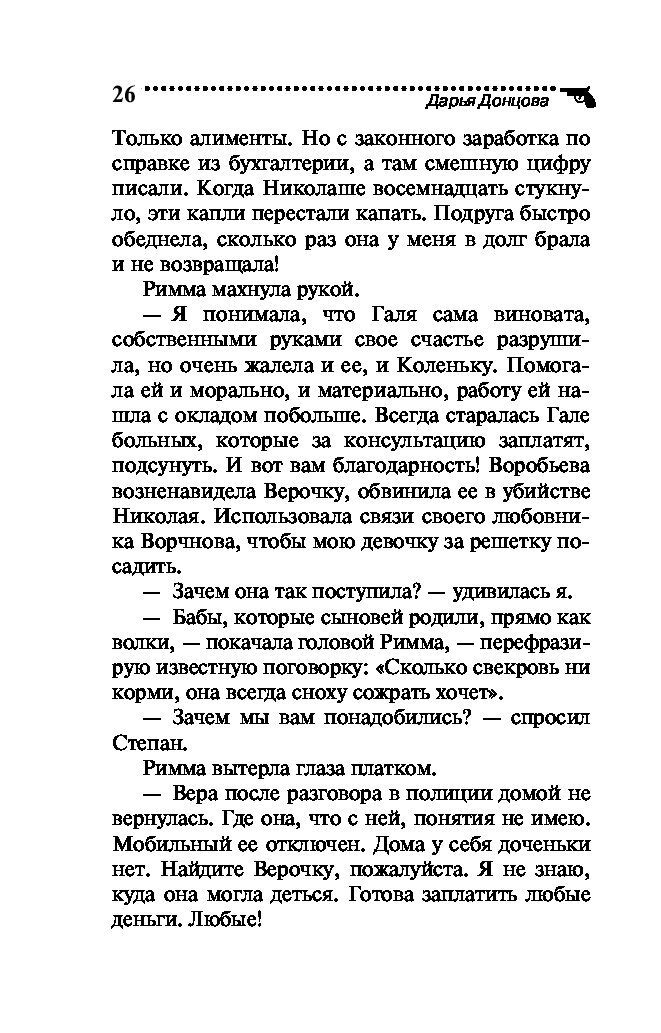 26 Дарья Донцова

Только алименты. Но с законного заработка по справке из бухгалтерии, а там смешную цифру писали. Когда Николаше восемнадцать стукнуло, эти капли перестали капать. Подруга быстро обеднела, сколько раз она у меня в долг брала и не возвращала!

Римма махнула рукой.

— Я понимала, что Галя сама виновата, собственными руками свое счастье разрушила, но очень жалела и ее, и Коленьку. Помогала ей и морально, и материально, работу ей нашла с окладом побольше. Всегда старалась Гале больных, которые за консультацию заплатят, подсунуть. И вот вам благодарность! Воробьева возненавидела Верочку, обвинила ее в убийстве Николая. Использовала связи своего любовника Ворчнова, чтобы мою девочку за решетку посадить.

— Зачем она так поступила? — удивилась я.

— Бабы, которые сыновей родили, прямо как волки, — покачала головой Римма, — перефразирую известную поговорку: «Сколько свекровь ни корми, она всегда сноху сожрать хочет».

— Зачем мы вам понадобились? — спросил Степан.

Римма вытерла глаза платком.

— Вера после разговора в полиции домой не вернулась. Где она, что с ней, понятия не имею. Мобильный ее отключен. Дома у себя доченьки нет. Найдите Верочку, пожалуйста. Я не знаю, куда она могла деться. Готова заплатить любые деньги. Любые!